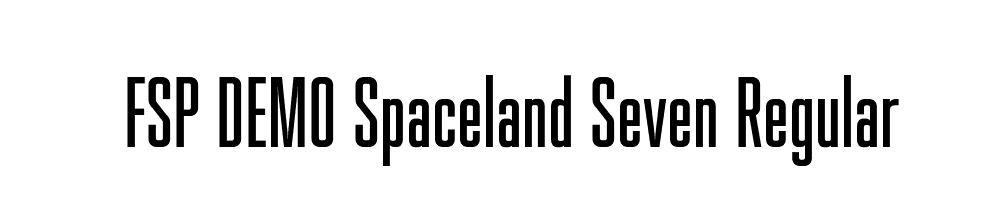 FSP DEMO Spaceland Seven Regular